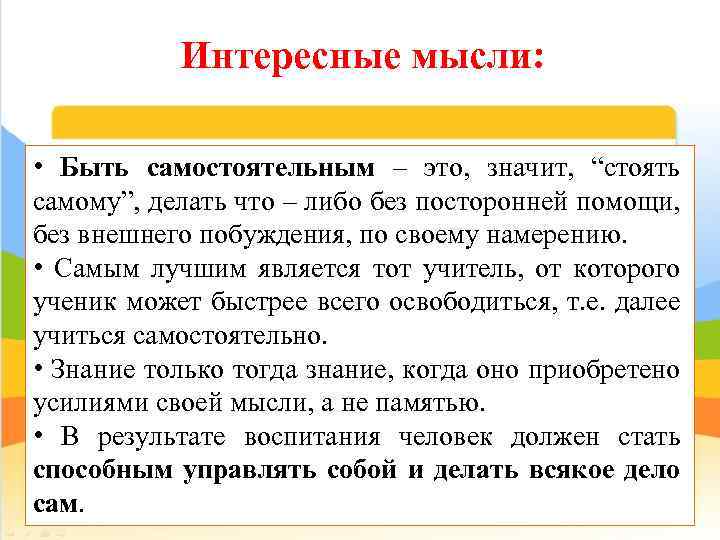 Интересные мысли:

• Быть самостоятельным – это, значит, “стоять самому”, делать что – либо без посторонней помощи, без внешнего побуждения, по своему намерению.

• Самым лучшим является тот учитель, от которого ученик может быстрее всего освободиться, т.е. далее учиться самостоятельно.

• Знание только тогда знание, когда оно приобретено усилиями своей мысли, а не памятью.

• В результате воспитания человек должен стать способным управлять собой и делать всякое дело сам.